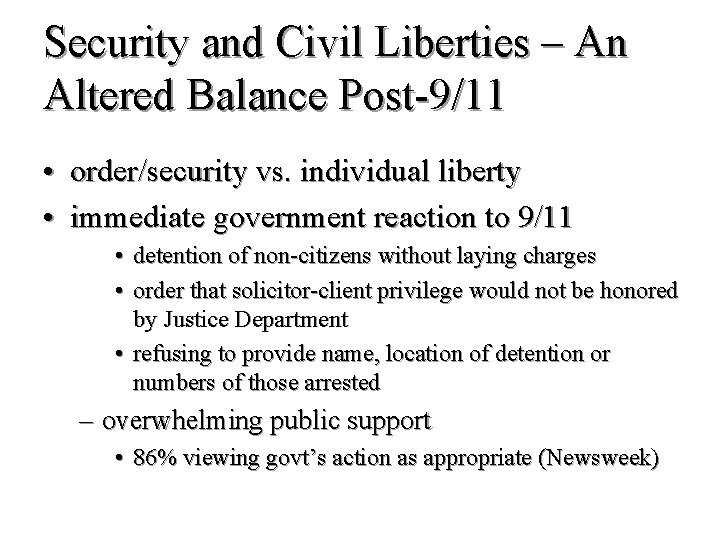 Security and Civil Liberties – An Altered Balance Post-9/11

• order/security vs. individual liberty
• immediate government reaction to 9/11
  • detention of non-citizens without laying charges
  • order that solicitor-client privilege would not be honored by Justice Department
  • refusing to provide name, location of detention or numbers of those arrested
– overwhelming public support
  • 86% viewing govt's action as appropriate (Newsweek)